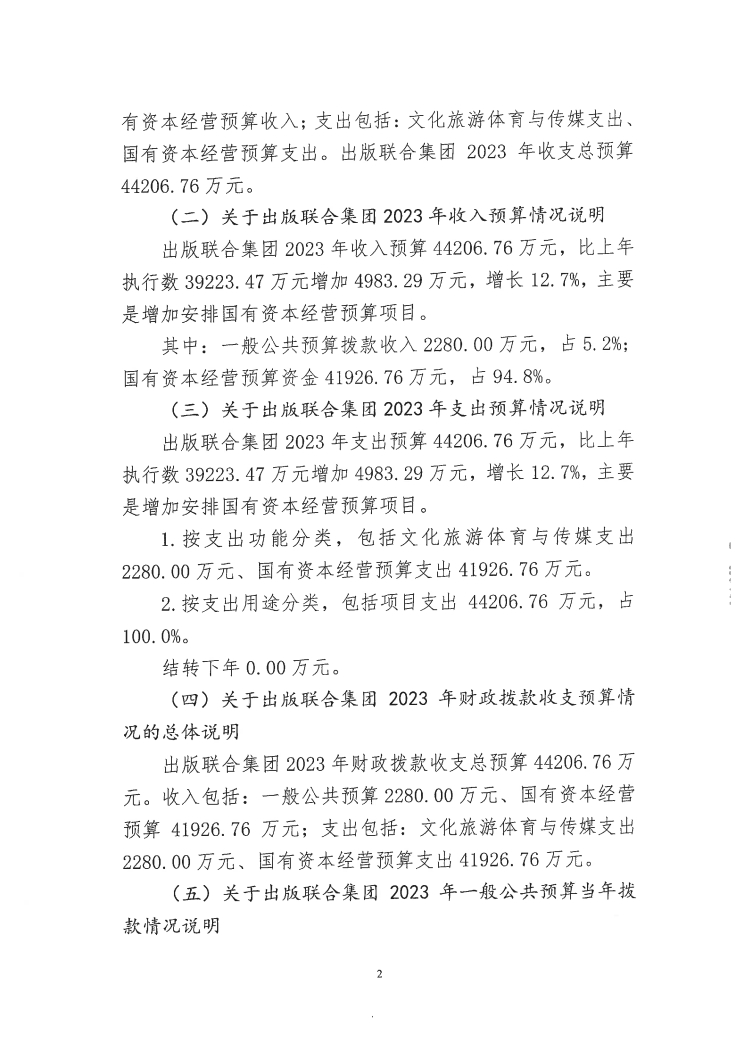 有资本经营预算收入；支出包括：文化旅游体育与传媒支出、国有资本经营预算支出。出版联合集团 2023 年收支总预算 44206.76 万元。

（二）关于出版联合集团 2023 年收入预算情况说明

出版联合集团 2023 年收入预算 44206.76 万元，比上年执行数 39223.47 万元增加 4983.29 万元，增长 12.7%，主要是增加安排国有资本经营预算项目。

其中：一般公共预算拨款收入 2280.00 万元，占 5.2%；国有资本经营预算资金 41926.76 万元，占 94.8%。

（三）关于出版联合集团 2023 年支出预算情况说明

出版联合集团 2023 年支出预算 44206.76 万元，比上年执行数 39223.47 万元增加 4983.29 万元，增长 12.7%，主要是增加安排国有资本经营预算项目。

1.按支出功能分类，包括文化旅游体育与传媒支出 2280.00 万元、国有资本经营预算支出 41926.76 万元。

2.按支出用途分类，包括项目支出 44206.76 万元，占 100.0%。

结转下年 0.00 万元。

（四）关于出版联合集团 2023 年财政拨款收支预算情况的总体说明

出版联合集团 2023 年财政拨款收支总预算 44206.76 万元。收入包括：一般公共预算 2280.00 万元、国有资本经营预算 41926.76 万元；支出包括：文化旅游体育与传媒支出 2280.00 万元、国有资本经营预算支出 41926.76 万元。

（五）关于出版联合集团 2023 年一般公共预算当年拨款情况说明

2